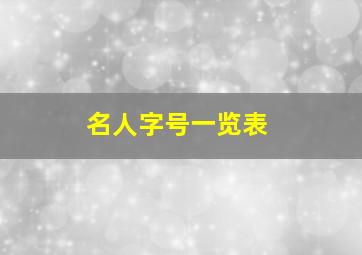 名人字号一览表